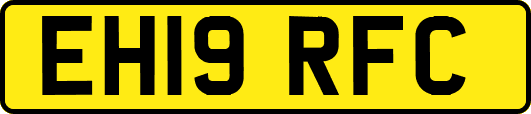 EH19 RFC